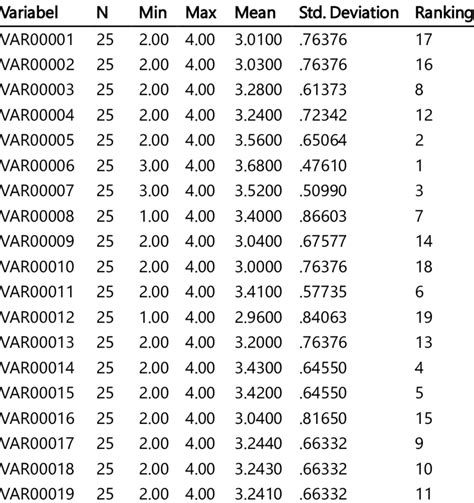 | Variabel | N | Min | Max | Mean | Std. Deviation | Ranking |
|---|---|---|---|---|---|---|
| VAR00001 | 25 | 2.00 | 4.00 | 3.0100 | .76376 | 17 |
| VAR00002 | 25 | 2.00 | 4.00 | 3.0300 | .76376 | 16 |
| VAR00003 | 25 | 2.00 | 4.00 | 3.2800 | .61373 | 8 |
| VAR00004 | 25 | 2.00 | 4.00 | 3.2400 | .72342 | 12 |
| VAR00005 | 25 | 2.00 | 4.00 | 3.5600 | .65064 | 2 |
| VAR00006 | 25 | 3.00 | 4.00 | 3.6800 | .47610 | 1 |
| VAR00007 | 25 | 3.00 | 4.00 | 3.5200 | .50990 | 3 |
| VAR00008 | 25 | 1.00 | 4.00 | 3.4000 | .86603 | 7 |
| VAR00009 | 25 | 2.00 | 4.00 | 3.0400 | .67577 | 14 |
| VAR00010 | 25 | 2.00 | 4.00 | 3.0000 | .76376 | 18 |
| VAR00011 | 25 | 2.00 | 4.00 | 3.4100 | .57735 | 6 |
| VAR00012 | 25 | 1.00 | 4.00 | 2.9600 | .84063 | 19 |
| VAR00013 | 25 | 2.00 | 4.00 | 3.2000 | .76376 | 13 |
| VAR00014 | 25 | 2.00 | 4.00 | 3.4300 | .64550 | 4 |
| VAR00015 | 25 | 2.00 | 4.00 | 3.4200 | .64550 | 5 |
| VAR00016 | 25 | 2.00 | 4.00 | 3.0400 | .81650 | 15 |
| VAR00017 | 25 | 2.00 | 4.00 | 3.2440 | .66332 | 9 |
| VAR00018 | 25 | 2.00 | 4.00 | 3.2430 | .66332 | 10 |
| VAR00019 | 25 | 2.00 | 4.00 | 3.2410 | .66332 | 11 |